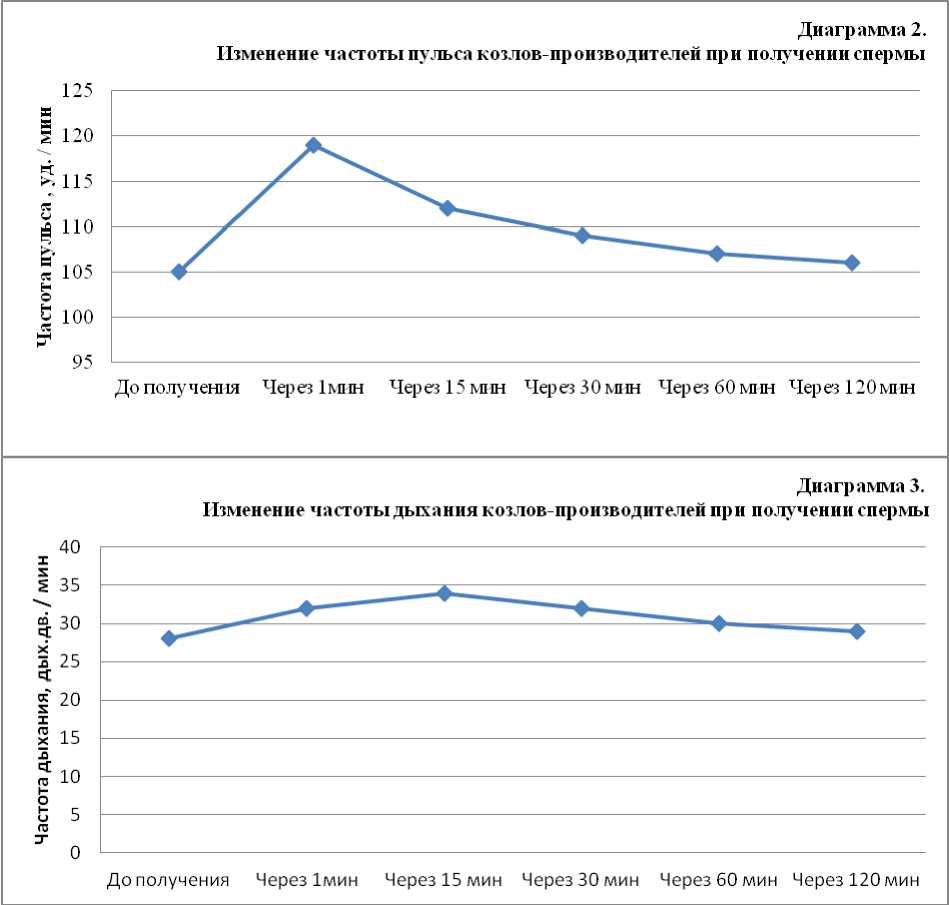 Диаграмма 2.
Изменение частоты пульса козлов-производителей при получении спермы

Частота пульса , уд. / мин

125
120
115
110
105
100
95

До получения
Через 1мин
Через 15 мин
Через 30 мин
Через 60 мин
Через 120 мин

Диаграмма 3.
Изменение частоты дыхания козлов-производителей при получении спермы

Частота дыхания, дых.дв. / мин

40
35
30
25
20
15
10
5
0

До получения
Через 1мин
Через 15 мин
Через 30 мин
Через 60 мин
Через 120 мин